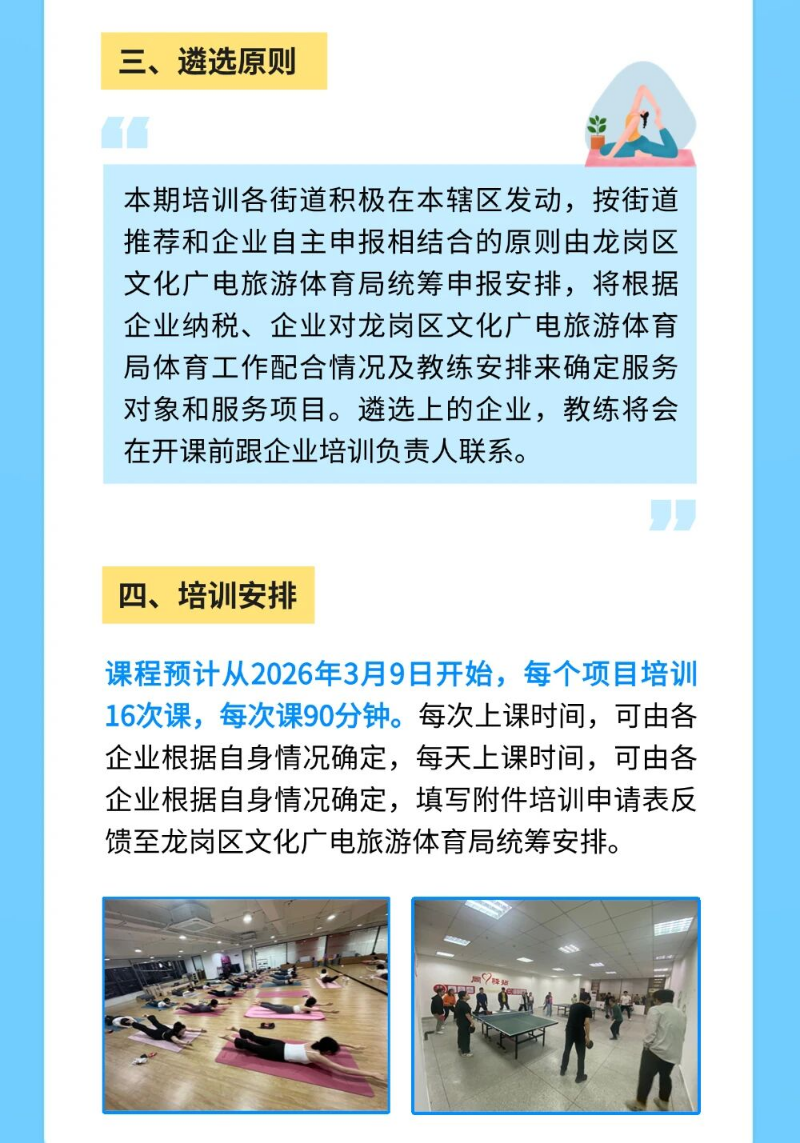 三、遴选原则

本期培训各街道积极在本辖区发动，按街道推荐和企业自主申报相结合的原则由龙岗区文化广电旅游体育局统筹申报安排，将根据企业纳税、企业对龙岗区文化广电旅游体育局体育工作配合情况及教练安排来确定服务对象和服务项目。遴选上的企业，教练将会在开课前跟企业培训负责人联系。

四、培训安排

课程预计从2026年3月9日开始，每个项目培训16次课，每次课90分钟。每次上课时间，可由各企业根据自身情况确定，每天上课时间，可由各企业根据自身情况确定，填写附件培训申请表反馈至龙岗区文化广电旅游体育局统筹安排。